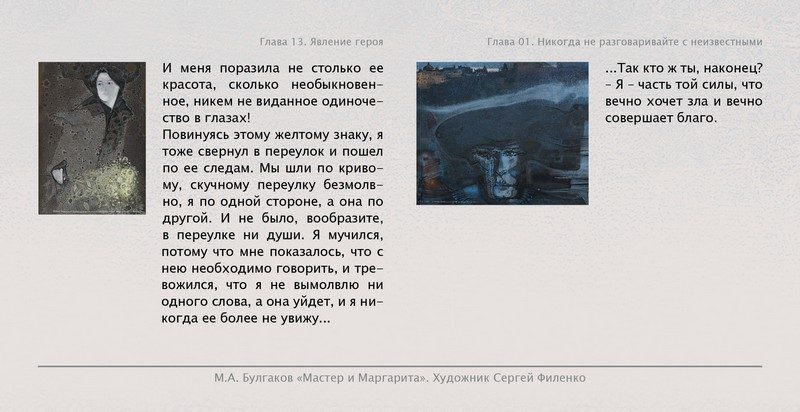 Глава 13. Явление героя

И меня поразила не столько ее красота, сколько необыкновенное, никем не виданное одиночество в глазах!
Повинуясь этому желтому знаку, я тоже свернул в переулок и пошел по ее следам. Мы шли по кривому, скучному переулку безмолвно, я по одной стороне, а она по другой. И не было, вообразите, в переулке ни души. Я мучился, потому что мне показалось, что с нею необходимо говорить, и тревожился, что я не вымолвлю ни одного слова, а она уйдет, и я никогда ее более не увижу...

Глава 01. Никогда не разговаривайте с неизвестными

...Так кто ж ты, наконец?
– Я – часть той силы, что вечно хочет зла и вечно совершает благо.

М.А. Булгаков «Мастер и Маргарита». Художник Сергей Филенко